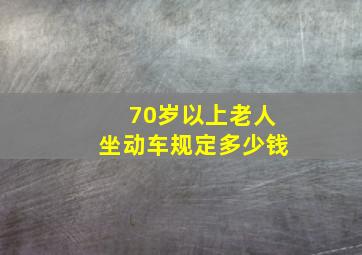 70岁以上老人
坐动车规定多少钱